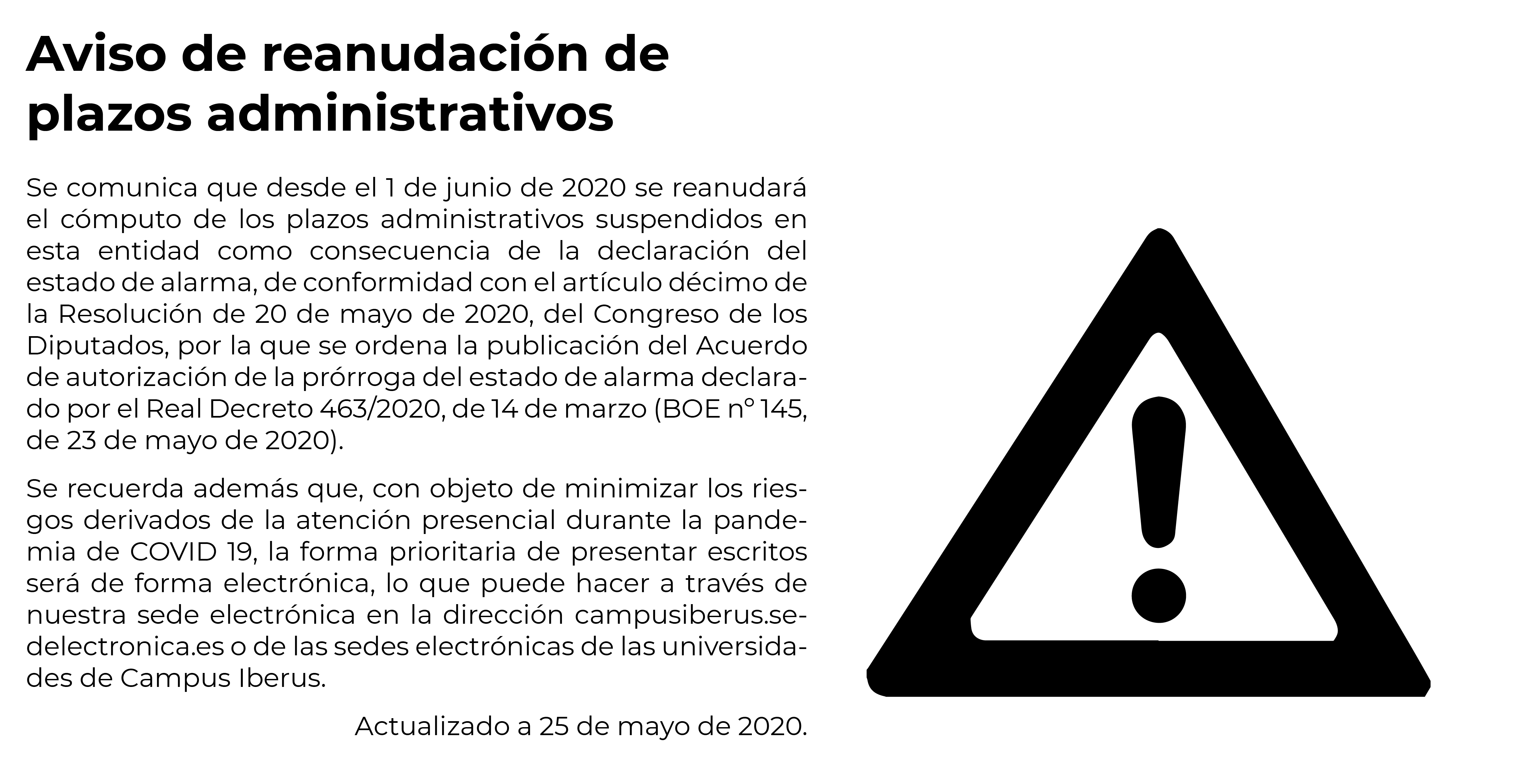 Aviso de reanudación de plazos administrativos

Se comunica que desde el 1 de junio de 2020 se reanudará el cómputo de los plazos administrativos suspendidos en esta entidad como consecuencia de la declaración del estado de alarma, de conformidad con el artículo décimo de la Resolución de 20 de mayo de 2020, del Congreso de los Diputados, por la que se ordena la publicación del Acuerdo de autorización de la prórroga del estado de alarma declarado por el Real Decreto 463/2020, de 14 de marzo (BOE nº 145, de 23 de mayo de 2020).

Se recuerda además que, con objeto de minimizar los riesgos derivados de la atención presencial durante la pandemia de COVID 19, la forma prioritaria de presentar escritos será de forma electrónica, lo que puede hacer a través de nuestra sede electrónica en la dirección campusiberus.sedelectronica.es o de las sedes electrónicas de las universidades de Campus Iberus.

Actualizado a 25 de mayo de 2020.